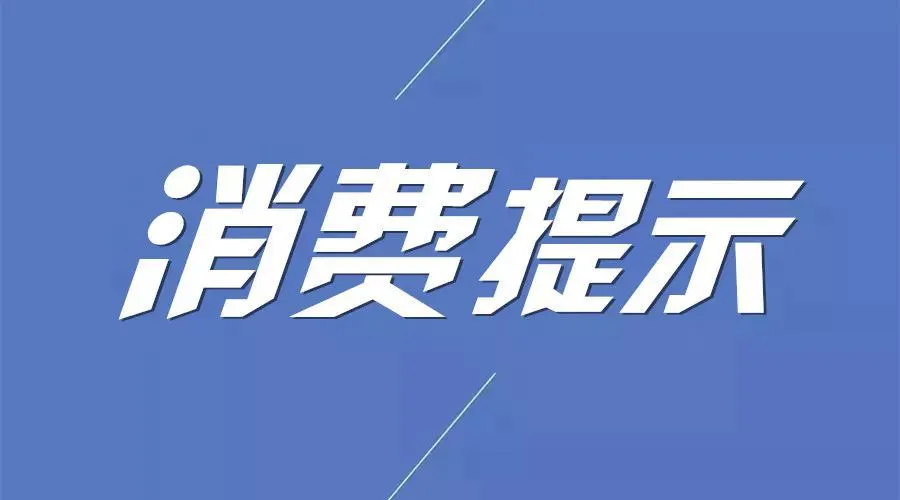 消费提示